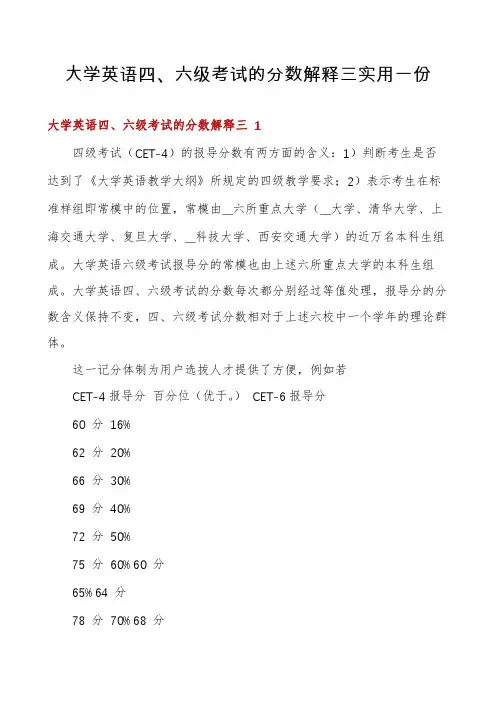 大学英语四、六级考试的分数解释三实用一份

大学英语四、六级考试的分数解释三 1

四级考试（CET-4）的报导分数有两方面的含义：1）判断考生是否达到了《大学英语教学大纲》所规定的四级教学要求；2）表示考生在标准样组即常模中的位置，常模由__六所重点大学（__大学、清华大学、上海交通大学、复旦大学、__科技大学、西安交通大学）的近万名本科生组成。大学英语六级考试报导分的常模也由上述六所重点大学的本科生组成。大学英语四、六级考试的分数每次都分别经过等值处理，报导分的分数含义保持不变，四、六级考试分数相对于上述六校中一个学年的理论群体。

这一记分体制为用户选拔人才提供了方便，例如若

CET-4 报导分 百分位（优于。） CET-6 报导分

60 分 16%

62 分 20%

66 分 30%

69 分 40%

72 分 50%

75 分 60% 60 分

65% 64 分

78 分 70% 68 分